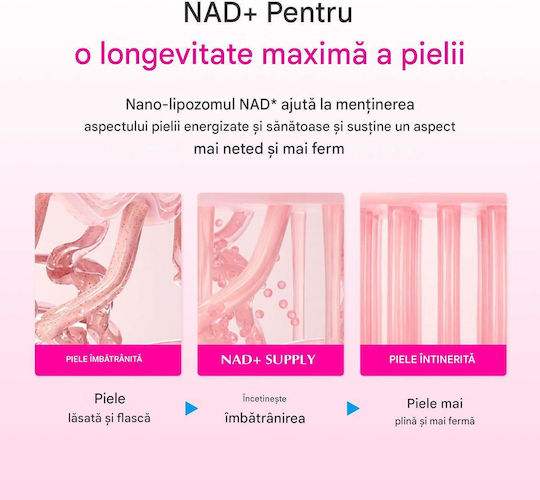 NAD+ Pentru
o longevitate maximă a pielii

Nano-lipozomul NAD* ajută la menținerea aspectului pielii energizate și sănătoase și susține un aspect mai neted și mai ferm

PIELE ÎMBĂTRÂNITĂ

NAD+ SUPPLY

PIELE ÎNTINERITĂ

Piele
lăsată și flască

Încetinește
îmbătrânirea

Piele mai
plină și mai fermă